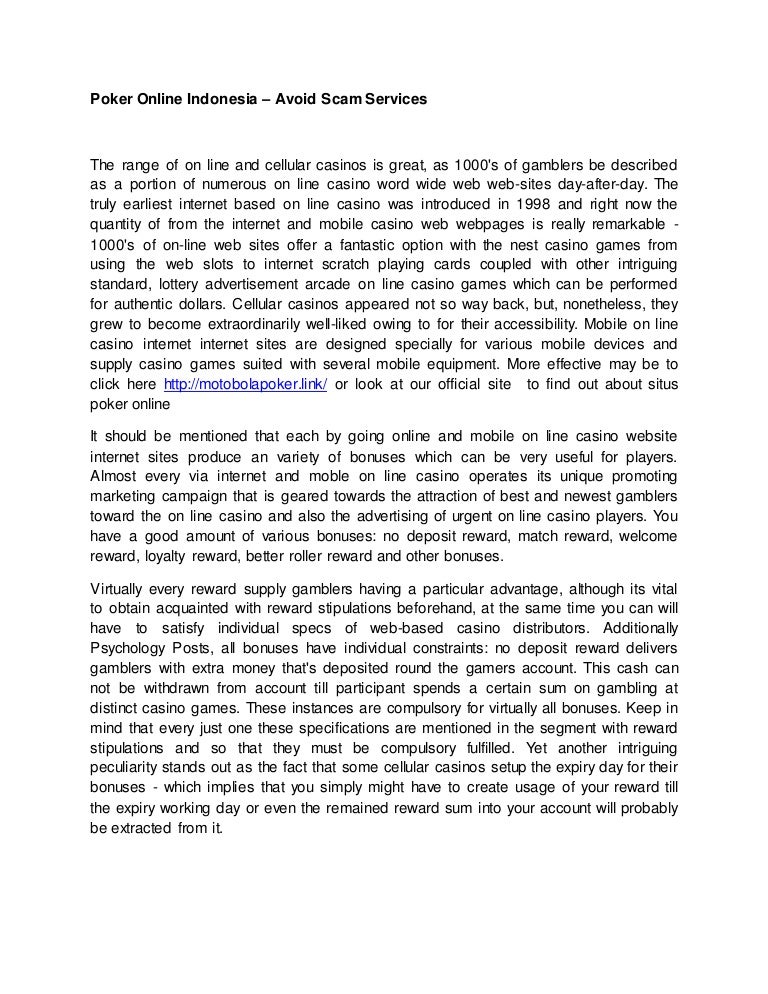 Poker Online Indonesia – Avoid Scam Services

The range of on line and cellular casinos is great, as 1000's of gamblers be described as a portion of numerous on line casino word wide web web-sites day-after-day. The truly earliest internet based on line casino was introduced in 1998 and right now the quantity of from the internet and mobile casino web webpages is really remarkable - 1000's of on-line web sites offer a fantastic option with the nest casino games from using the web slots to internet scratch playing cards coupled with other intriguing standard, lottery advertisement arcade on line casino games which can be performed for authentic dollars. Cellular casinos appeared not so way back, but, nonetheless, they grew to become extraordinarily well-liked owing to for their accessibility. Mobile on line casino internet internet sites are designed specially for various mobile devices and supply casino games suited with several mobile equipment. More effective may be to click here http://motobolapoker.link/ or look at our official site to find out about situs poker online

It should be mentioned that each by going online and mobile on line casino website internet sites produce an variety of bonuses which can be very useful for players. Almost every via internet and moble on line casino operates its unique promoting marketing campaign that is geared towards the attraction of best and newest gamblers toward the on line casino and also the advertising of urgent on line casino players. You have a good amount of various bonuses: no deposit reward, match reward, welcome reward, loyalty reward, better roller reward and other bonuses.

Virtually every reward supply gamblers having a particular advantage, although its vital to obtain acquainted with reward stipulations beforehand, at the same time you can will have to satisfy individual specs of web-based casino distributors. Additionally Psychology Posts, all bonuses have individual constraints: no deposit reward delivers gamblers with extra money that's deposited round the gamers account. This cash can not be withdrawn from account till participant spends a certain sum on gambling at distinct casino games. These instances are compulsory for virtually all bonuses. Keep in mind that every just one these specifications are mentioned in the segment with reward stipulations and so that they must be compulsory fulfilled. Yet another intriguing peculiarity stands out as the fact that some cellular casinos setup the expiry day for their bonuses - which implies that you simply might have to create usage of your reward till the expiry working day or even the remained reward sum into your account will probably be extracted from it.